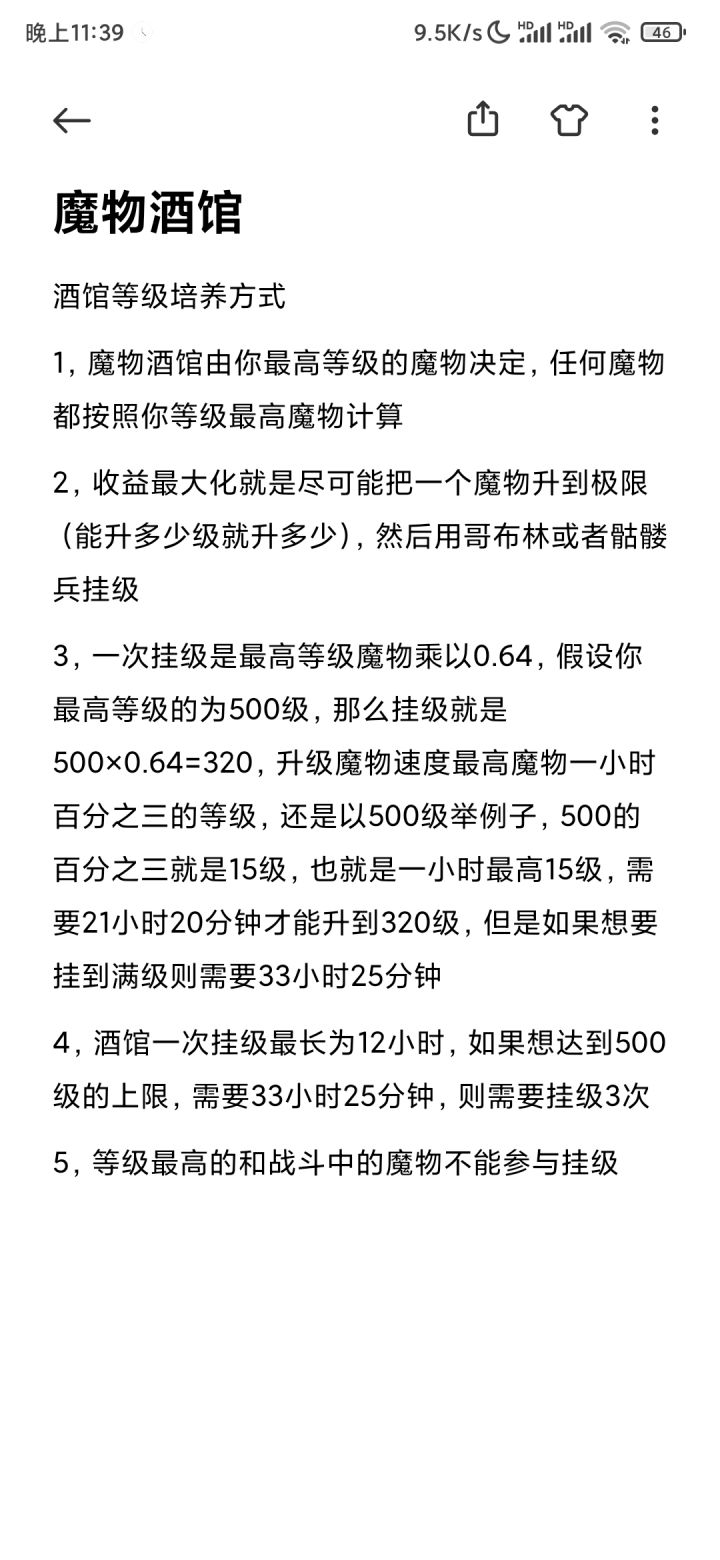 晚上11:39 9.5K/s HD HD 46

魔物酒馆

酒馆等级培养方式

1，魔物酒馆由你最高等级的魔物决定，任何魔物都按照你等级最高魔物计算

2，收益最大化就是尽可能把一个魔物升到极限（能升多少级就升多少），然后用哥布林或者骷髅兵挂级

3，一次挂级是最高等级魔物乘以0.64，假设你最高等级的为500级，那么挂级就是500×0.64=320，升级魔物速度最高魔物一小时百分之三的等级，还是以500级举例子，500的百分之三就是15级，也就是一小时最高15级，需要21小时20分钟才能升到320级，但是如果想要挂到满级则需要33小时25分钟

4，酒馆一次挂级最长为12小时，如果想达到500级的上限，需要33小时25分钟，则需要挂级3次

5，等级最高的和战斗中的魔物不能参与挂级